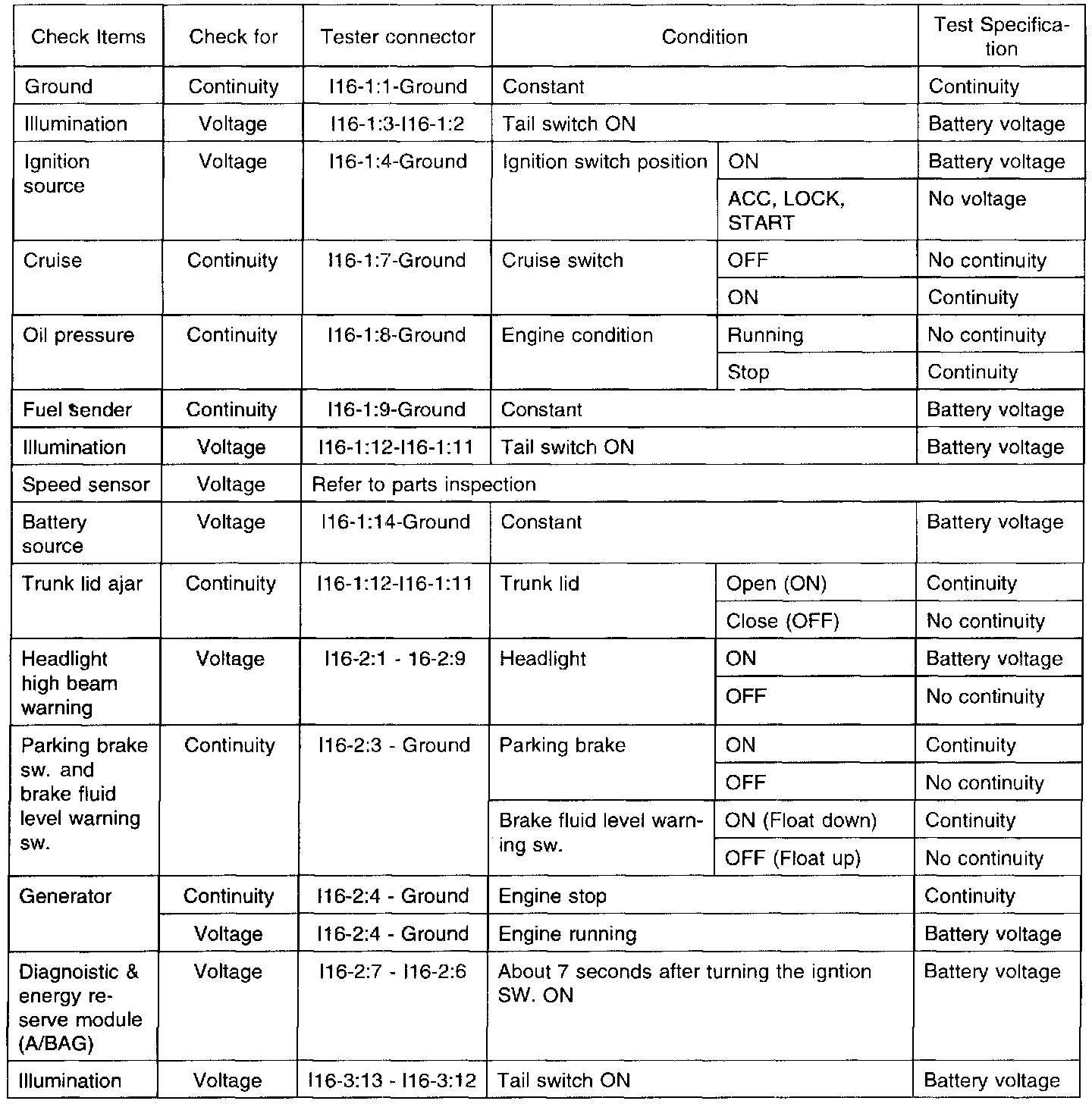 | Check Items | Check for | Tester connector | Condition | | Test Specification |
|---|---|---|---|---|---|
| Ground | Continuity | I16-1:1-Ground | Constant | | Continuity |
| Illumination | Voltage | I16-1:3-I16-1:2 | Tail switch ON | | Battery voltage |
| Ignition source | Voltage | I16-1:4-Ground | Ignition switch position | ON | Battery voltage |
| | | | | ACC, LOCK, START | No voltage |
| Cruise | Continuity | I16-1:7-Ground | Cruise switch | OFF | No continuity |
| | | | | ON | Continuity |
| Oil pressure | Continuity | I16-1:8-Ground | Engine condition | Running | No continuity |
| | | | | Stop | Continuity |
| Fuel sender | Continuity | I16-1:9-Ground | Constant | | Battery voltage |
| Illumination | Voltage | I16-1:12-I16-1:11 | Tail switch ON | | Battery voltage |
| Speed sensor | Voltage | Refer to parts inspection | | | |
| Battery source | Voltage | I16-1:14-Ground | Constant | | Battery voltage |
| Trunk lid ajar | Continuity | I16-1:12-I16-1:11 | Trunk lid | Open (ON) | Continuity |
| | | | | Close (OFF) | No continuity |
| Headlight high beam warning | Voltage | I16-2:1 - 16-2:9 | Headlight | ON | Battery voltage |
| | | | | OFF | No continuity |
| Parking brake sw. and brake fluid level warning sw. | Continuity | I16-2:3 - Ground | Parking brake | ON | Continuity |
| | | | | OFF | No continuity |
| | | | Brake fluid level warning sw. | ON (Float down) | Continuity |
| | | | | OFF (Float up) | No continuity |
| Generator | Continuity | I16-2:4 - Ground | Engine stop | | Continuity |
| | Voltage | I16-2:4 - Ground | Engine running | | Battery voltage |
| Diagnoistic & energy reserve module (A/BAG) | Voltage | I16-2:7 - I16-2:6 | About 7 seconds after turning the igntion SW. ON | | Battery voltage |
| Illumination | Voltage | I16-3:13 - I16-3:12 | Tail switch ON | | Battery voltage |